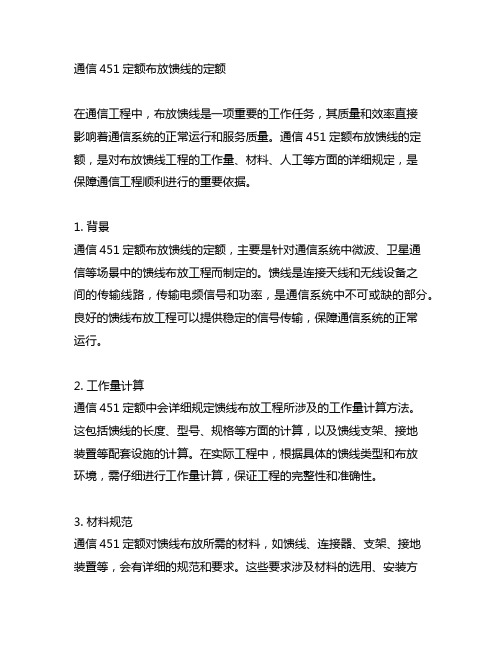 通信 451 定额布放馈线的定额

在通信工程中，布放馈线是一项重要的工作任务，其质量和效率直接影响着通信系统的正常运行和服务质量。通信 451 定额布放馈线的定额，是对布放馈线工程的工作量、材料、人工等方面的详细规定，是保障通信工程顺利进行的重要依据。

1. 背景
通信 451 定额布放馈线的定额，主要是针对通信系统中微波、卫星通信等场景中的馈线布放工程而制定的。馈线是连接天线和无线设备之间的传输线路，传输电频信号和功率，是通信系统中不可或缺的部分。良好的馈线布放工程可以提供稳定的信号传输，保障通信系统的正常运行。

2. 工作量计算
通信 451 定额中会详细规定馈线布放工程所涉及的工作量计算方法。这包括馈线的长度、型号、规格等方面的计算，以及馈线支架、接地装置等配套设施的计算。在实际工程中，根据具体的馈线类型和布放环境，需仔细进行工作量计算，保证工程的完整性和准确性。

3. 材料规范
通信 451 定额对馈线布放所需的材料，如馈线、连接器、支架、接地装置等，会有详细的规范和要求。这些要求涉及材料的选用、安装方